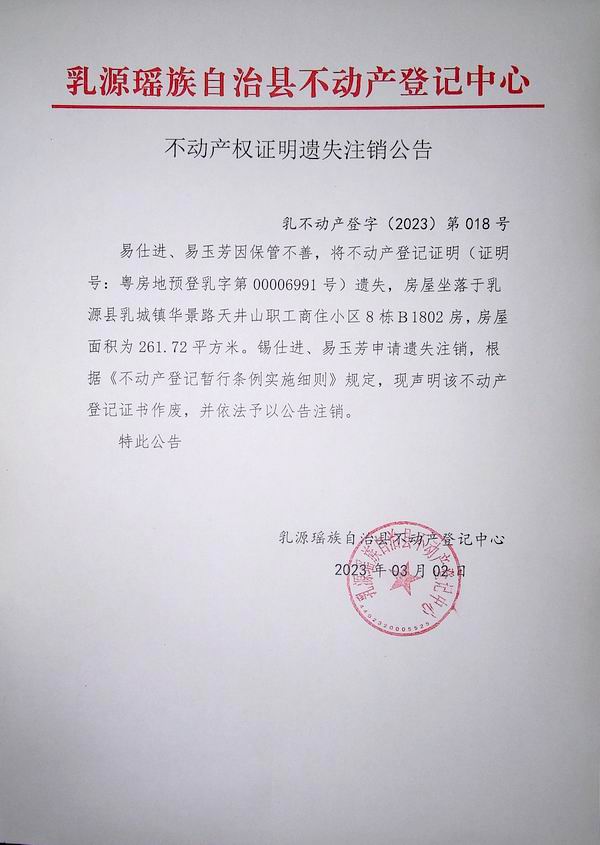 乳源瑶族自治县不动产登记中心

不动产权证明遗失注销公告

乳不动产登字（2023）第018号

易仕进、易玉芳因保管不善，将不动产登记证明（证明号：粤房地预登乳字第00006991号）遗失，房屋坐落于乳源县乳城镇华景路天井山职工商住小区8栋B1802房，房屋面积为261.72平方米。锡仕进、易玉芳申请遗失注销，根据《不动产登记暂行条例实施细则》规定，现声明该不动产登记证书作废，并依法予以公告注销。

特此公告

乳源瑶族自治县不动产登记中心

2023年03月02日

乳源瑶族自治县不动产登记中心